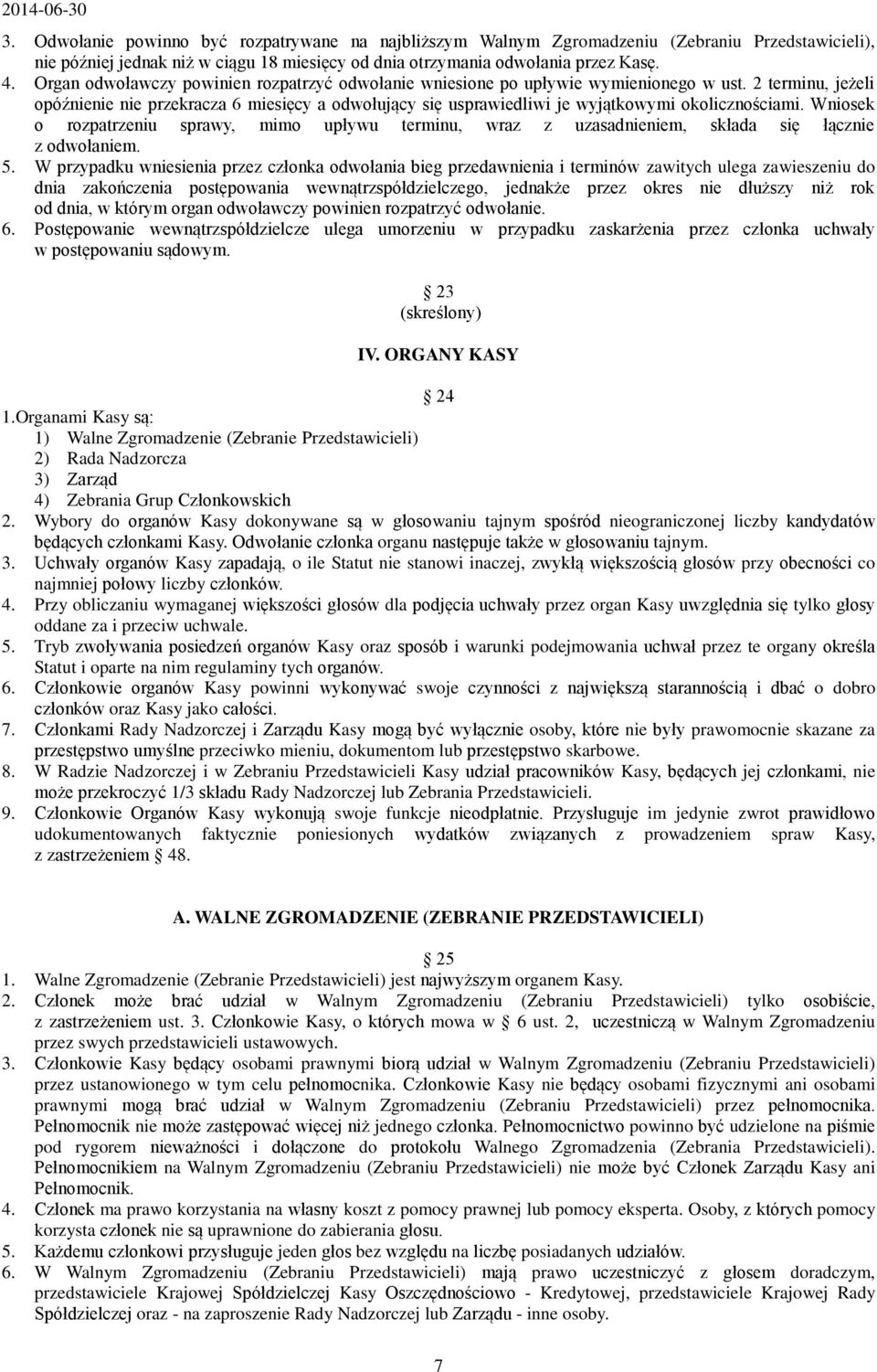 2014-06-30

3. Odwołanie powinno być rozpatrywane na najbliższym Walnym Zgromadzeniu (Zebraniu Przedstawicieli), nie później jednak niż w ciągu 18 miesięcy od dnia otrzymania odwołania przez Kasę.
4. Organ odwoławczy powinien rozpatrzyć odwołanie wniesione po upływie wymienionego w ust. 2 terminu, jeżeli opóźnienie nie przekracza 6 miesięcy a odwołujący się usprawiedliwi je wyjątkowymi okolicznościami. Wniosek o rozpatrzeniu sprawy, mimo upływu terminu, wraz z uzasadnieniem, składa się łącznie z odwołaniem.
5. W przypadku wniesienia przez członka odwołania bieg przedawnienia i terminów zawitych ulega zawieszeniu do dnia zakończenia postępowania wewnątrzspółdzielczego, jednakże przez okres nie dłuższy niż rok od dnia, w którym organ odwoławczy powinien rozpatrzyć odwołanie.
6. Postępowanie wewnątrzspółdzielcze ulega umorzeniu w przypadku zaskarżenia przez członka uchwały w postępowaniu sądowym.

23
(skreślony)

IV. ORGANY KASY

24
1.Organami Kasy są:
1) Walne Zgromadzenie (Zebranie Przedstawicieli)
2) Rada Nadzorcza
3) Zarząd
4) Zebrania Grup Członkowskich
2. Wybory do organów Kasy dokonywane są w głosowaniu tajnym spośród nieograniczonej liczby kandydatów będących członkami Kasy. Odwołanie członka organu następuje także w głosowaniu tajnym.
3. Uchwały organów Kasy zapadają, o ile Statut nie stanowi inaczej, zwykłą większością głosów przy obecności co najmniej połowy liczby członków.
4. Przy obliczaniu wymaganej większości głosów dla podjęcia uchwały przez organ Kasy uwzględnia się tylko głosy oddane za i przeciw uchwale.
5. Tryb zwoływania posiedzeń organów Kasy oraz sposób i warunki podejmowania uchwał przez te organy określa Statut i oparte na nim regulaminy tych organów.
6. Członkowie organów Kasy powinni wykonywać swoje czynności z największą starannością i dbać o dobro członków oraz Kasy jako całości.
7. Członkami Rady Nadzorczej i Zarządu Kasy mogą być wyłącznie osoby, które nie były prawomocnie skazane za przestępstwo umyślne przeciwko mieniu, dokumentom lub przestępstwo skarbowe.
8. W Radzie Nadzorczej i w Zebraniu Przedstawicieli Kasy udział pracowników Kasy, będących jej członkami, nie może przekroczyć 1/3 składu Rady Nadzorczej lub Zebrania Przedstawicieli.
9. Członkowie Organów Kasy wykonują swoje funkcje nieodpłatnie. Przysługuje im jedynie zwrot prawidłowo udokumentowanych faktycznie poniesionych wydatków związanych z prowadzeniem spraw Kasy, z zastrzeżeniem 48.

A. WALNE ZGROMADZENIE (ZEBRANIE PRZEDSTAWICIELI)

25
1. Walne Zgromadzenie (Zebranie Przedstawicieli) jest najwyższym organem Kasy.
2. Członek może brać udział w Walnym Zgromadzeniu (Zebraniu Przedstawicieli) tylko osobiście, z zastrzeżeniem ust. 3. Członkowie Kasy, o których mowa w 6 ust. 2, uczestniczą w Walnym Zgromadzeniu przez swych przedstawicieli ustawowych.
3. Członkowie Kasy będący osobami prawnymi biorą udział w Walnym Zgromadzeniu (Zebraniu Przedstawicieli) przez ustanowionego w tym celu pełnomocnika. Członkowie Kasy nie będący osobami fizycznymi ani osobami prawnymi mogą brać udział w Walnym Zgromadzeniu (Zebraniu Przedstawicieli) przez pełnomocnika. Pełnomocnik nie może zastępować więcej niż jednego członka. Pełnomocnictwo powinno być udzielone na piśmie pod rygorem nieważności i dołączone do protokołu Walnego Zgromadzenia (Zebrania Przedstawicieli). Pełnomocnikiem na Walnym Zgromadzeniu (Zebraniu Przedstawicieli) nie może być Członek Zarządu Kasy ani Pełnomocnik.
4. Członek ma prawo korzystania na własny koszt z pomocy prawnej lub pomocy eksperta. Osoby, z których pomocy korzysta członek nie są uprawnione do zabierania głosu.
5. Każdemu członkowi przysługuje jeden głos bez względu na liczbę posiadanych udziałów.
6. W Walnym Zgromadzeniu (Zebraniu Przedstawicieli) mają prawo uczestniczyć z głosem doradczym, przedstawiciele Krajowej Spółdzielczej Kasy Oszczędnościowo - Kredytowej, przedstawiciele Krajowej Rady Spółdzielczej oraz - na zaproszenie Rady Nadzorczej lub Zarządu - inne osoby.

7